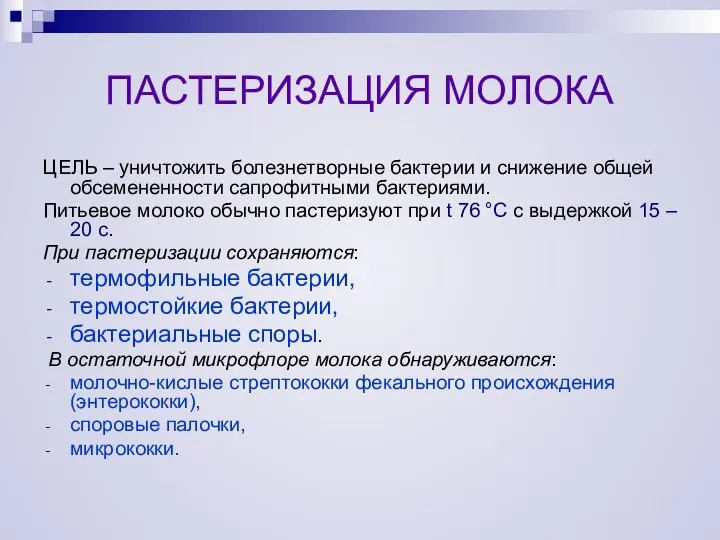 ПАСТЕРИЗАЦИЯ МОЛОКА

ЦЕЛЬ – уничтожить болезнетворные бактерии и снижение общей обсемененности сапрофитными бактериями.

Питьевое молоко обычно пастеризуют при t 76 °С с выдержкой 15 – 20 с.

При пастеризации сохраняются:

- термофильные бактерии,
- термостойкие бактерии,
- бактериальные споры.

В остаточной микрофлоре молока обнаруживаются:

- молочно-кислые стрептококки фекального происхождения (энтерококки),
- споровые палочки,
- микрококки.